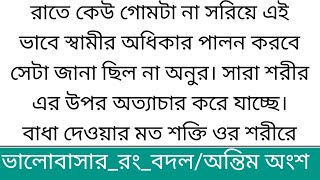 রাতে কেউ গোমটা না সরিয়ে এই ভাবে স্বামীর অধিকার পালন করবে সেটা জানা ছিল না অনুর। সারা শরীর এর উপর অত্যাচার করে যাচ্ছে। বাধা দেওয়ার মত শক্তি ওর শরীরে

ভালোবাসার_রং_বদল/অন্তিম অংশ